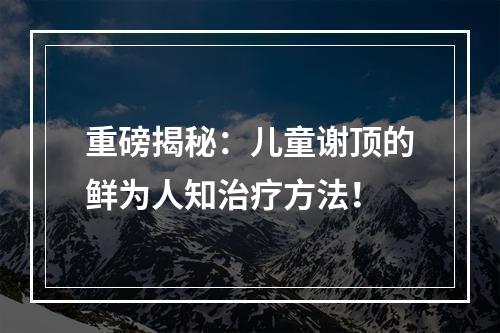 重磅揭秘：儿童谢顶的鲜为人知治疗方法！